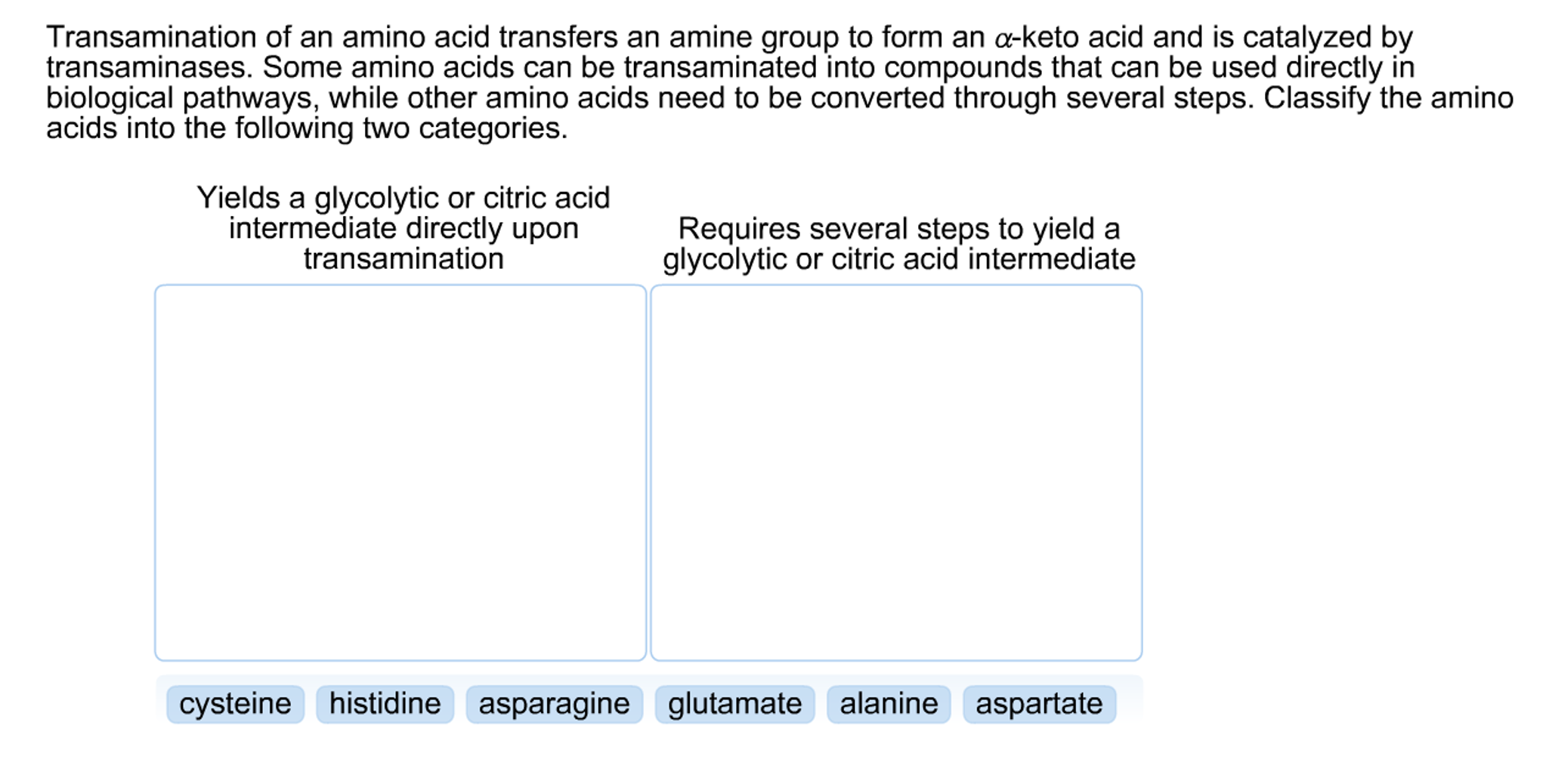 Transamination of an amino acid transfers an amine group to form an $\alpha$-keto acid and is catalyzed by transaminases. Some amino acids can be transaminated into compounds that can be used directly in biological pathways, while other amino acids need to be converted through several steps. Classify the amino acids into the following two categories.

Yields a glycolytic or citric acid intermediate directly upon transamination

Requires several steps to yield a glycolytic or citric acid intermediate

cysteine histidine asparagine glutamate alanine aspartate